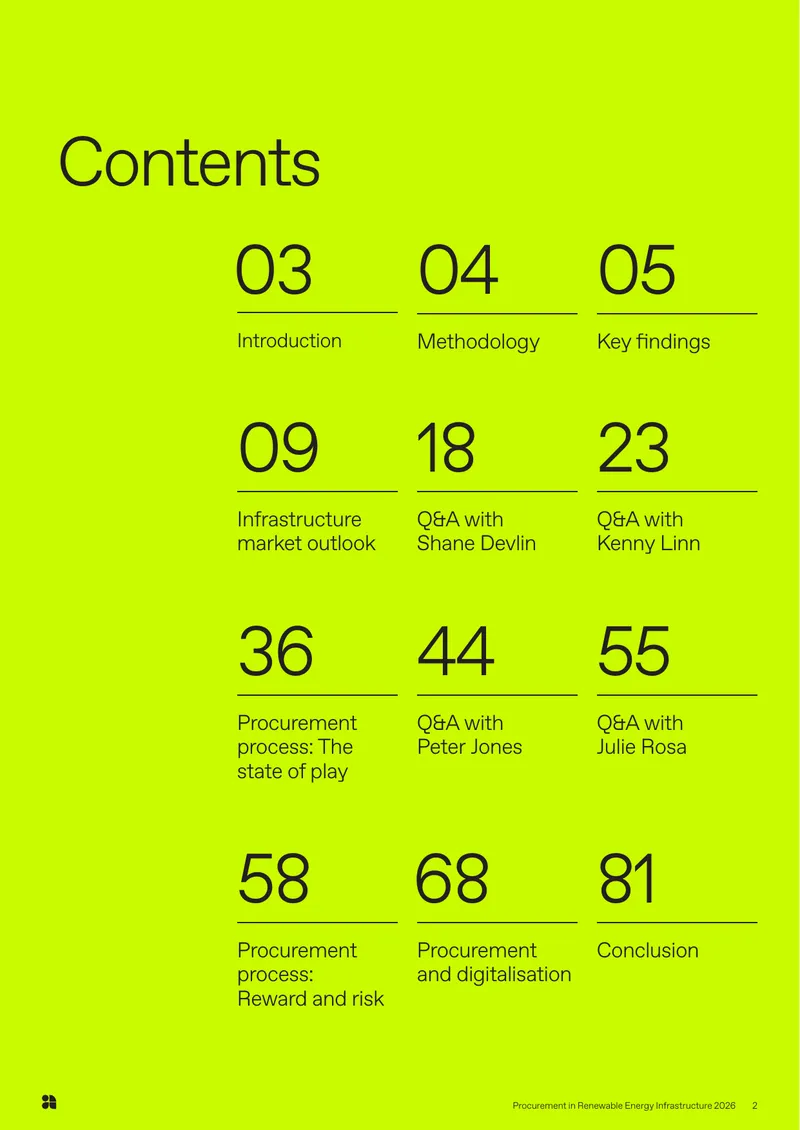 Contents

03
Introduction

04
Methodology

05
Key findings

09
Infrastructure market outlook

18
Q&A with Shane Devlin

23
Q&A with Kenny Linn

36
Procurement process: The state of play

44
Q&A with Peter Jones

55
Q&A with Julie Rosa

58
Procurement process: Reward and risk

68
Procurement and digitalisation

81
Conclusion

Procurement in Renewable Energy Infrastructure 2026 2